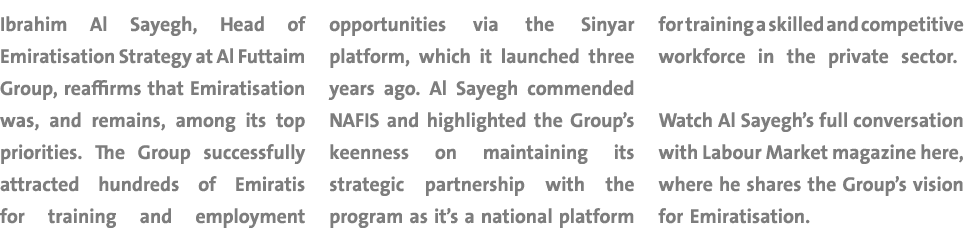 Ibrahim Al Sayegh, Head of Emiratisation Strategy at Al Futtaim Group, reaffirms that Emiratisation was, and remains, among its top priorities. The Group successfully attracted hundreds of Emiratis for training and employment opportunities via the Sinyar platform, which it launched three years ago. Al Sayegh commended NAFIS and highlighted the Group's keenness on maintaining its strategic partnership with the program as it's a national platform for training a skilled and competitive workforce in the private sector.

Watch Al Sayegh's full conversation with Labour Market magazine here, where he shares the Group's vision for Emiratisation.